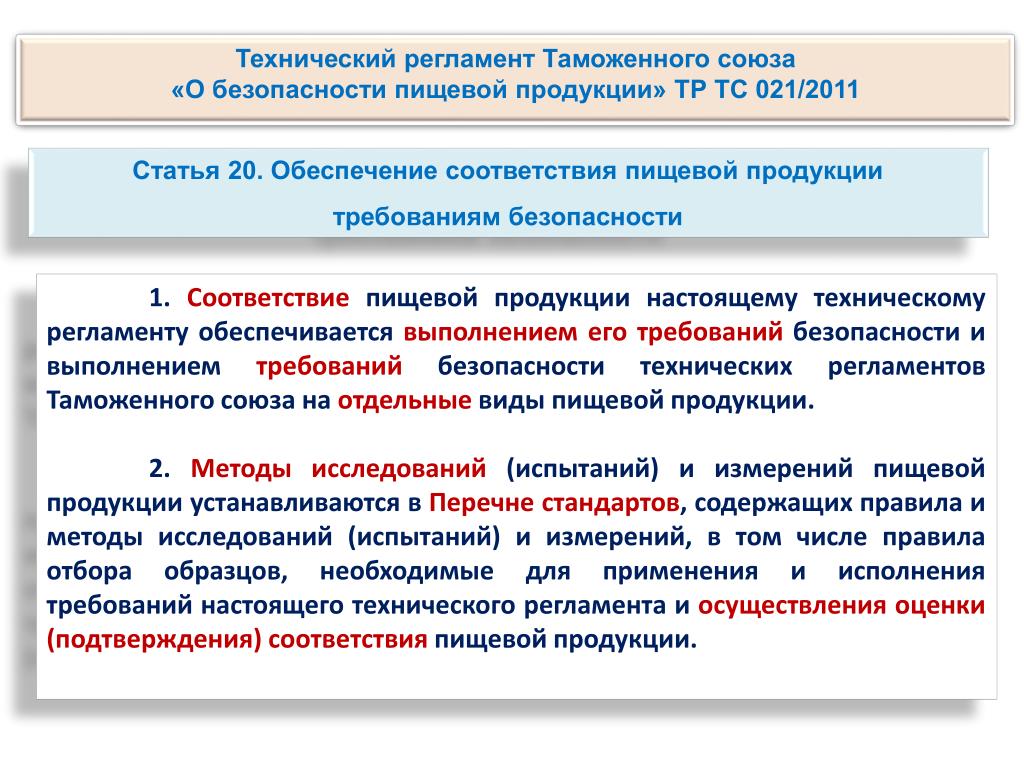 Технический регламент Таможенного союза
«О безопасности пищевой продукции» ТР ТС 021/2011

Статья 20. Обеспечение соответствия пищевой продукции требованиям безопасности

1. Соответствие пищевой продукции настоящему техническому регламенту обеспечивается выполнением его требований безопасности и выполнением требований безопасности технических регламентов Таможенного союза на отдельные виды пищевой продукции.

2. Методы исследований (испытаний) и измерений пищевой продукции устанавливаются в Перечне стандартов, содержащих правила и методы исследований (испытаний) и измерений, в том числе правила отбора образцов, необходимые для применения и исполнения требований настоящего технического регламента и осуществления оценки (подтверждения) соответствия пищевой продукции.